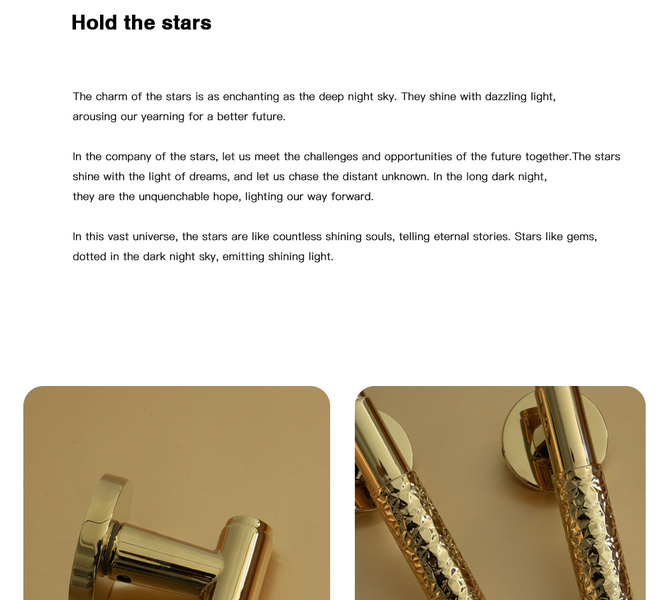 Hold the stars

The charm of the stars is as enchanting as the deep night sky. They shine with dazzling light, arousing our yearning for a better future.

In the company of the stars, let us meet the challenges and opportunities of the future together.The stars shine with the light of dreams, and let us chase the distant unknown. In the long dark night, they are the unquenchable hope, lighting our way forward.

In this vast universe, the stars are like countless shining souls, telling eternal stories. Stars like gems, dotted in the dark night sky, emitting shining light.